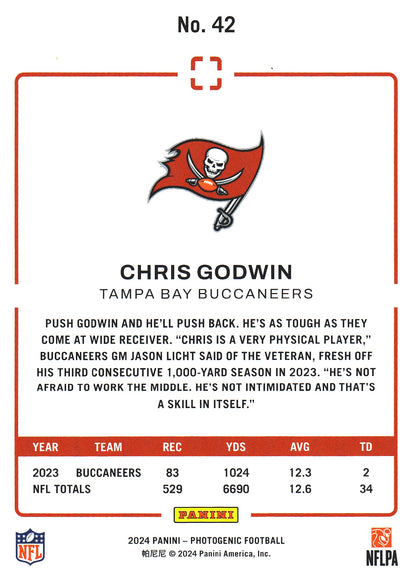 No. 42

CHRIS GODWIN
TAMPA BAY BUCCANEERS

PUSH GODWIN AND HE'LL PUSH BACK. HE'S AS TOUGH AS THEY COME AT WIDE RECEIVER. "CHRIS IS A VERY PHYSICAL PLAYER," BUCCANEERS GM JASON LICHT SAID OF THE VETERAN, FRESH OFF HIS THIRD CONSECUTIVE 1,000-YARD SEASON IN 2023. "HE'S NOT AFRAID TO WORK THE MIDDLE. HE'S NOT INTIMIDATED AND THAT'S A SKILL IN ITSELF."

| YEAR | TEAM | REC | YDS | AVG | TD |
|---|---|---|---|---|---|
| 2023 | BUCCANEERS | 83 | 1024 | 12.3 | 2 |
| NFL TOTALS | | 529 | 6690 | 12.6 | 34 |

PANINI

NFL

2024 PANINI – PHOTOGENIC FOOTBALL
帕尼尼 © 2024 Panini America, Inc.

NFLPA